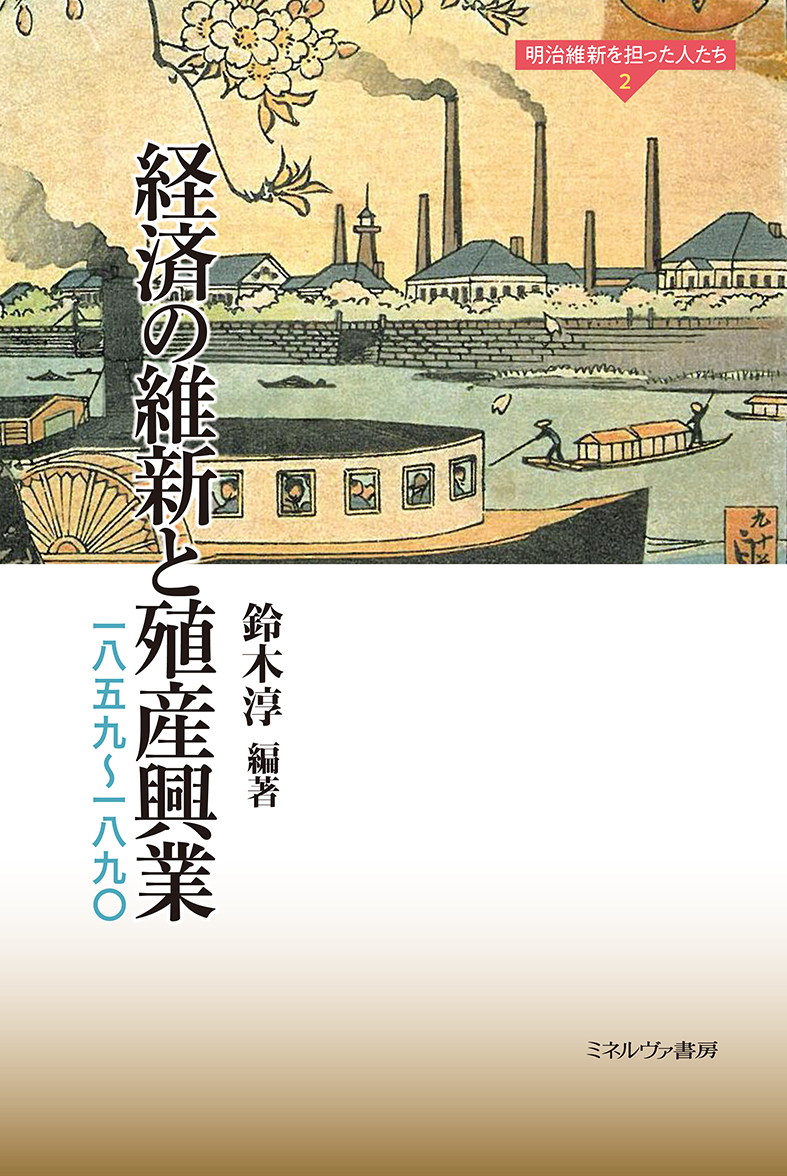 明治維新を担った人たち
2

経済の維新と殖産興業

一八五九〜一八九〇

鈴木淳 編著

ミネルヴァ書房